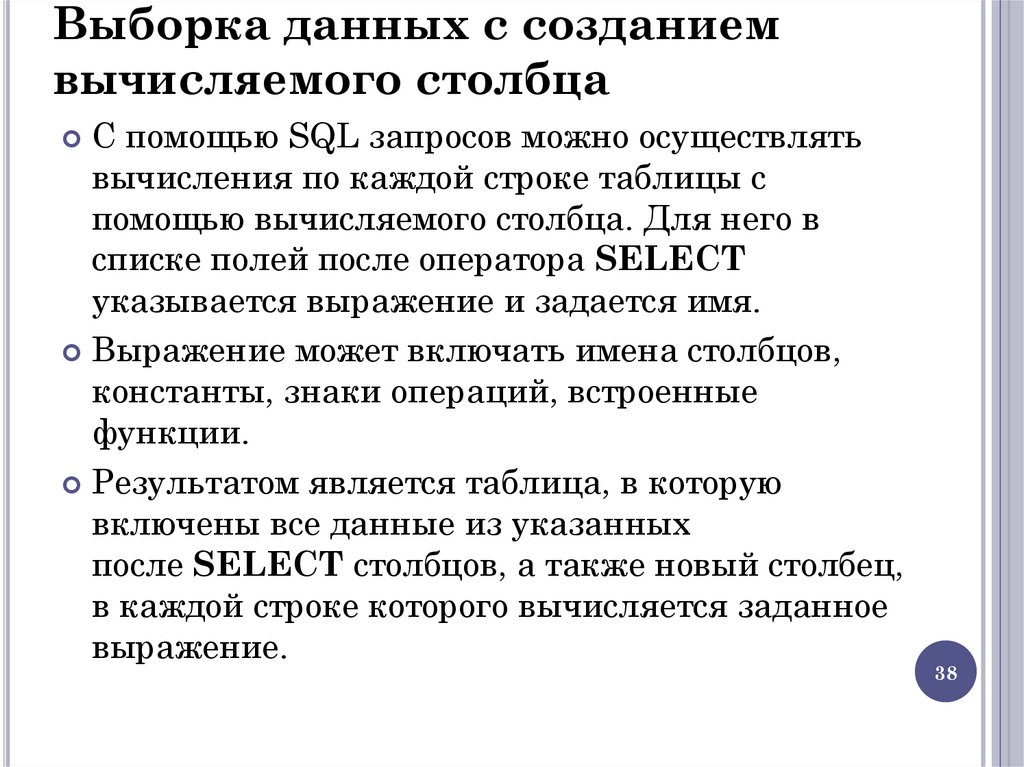 Выборка данных с созданием вычисляемого столбца

С помощью SQL запросов можно осуществлять вычисления по каждой строке таблицы с помощью вычисляемого столбца. Для него в списке полей после оператора SELECT указывается выражение и задается имя.

Выражение может включать имена столбцов, константы, знаки операций, встроенные функции.

Результатом является таблица, в которую включены все данные из указанных после SELECT столбцов, а также новый столбец, в каждой строке которого вычисляется заданное выражение.

38